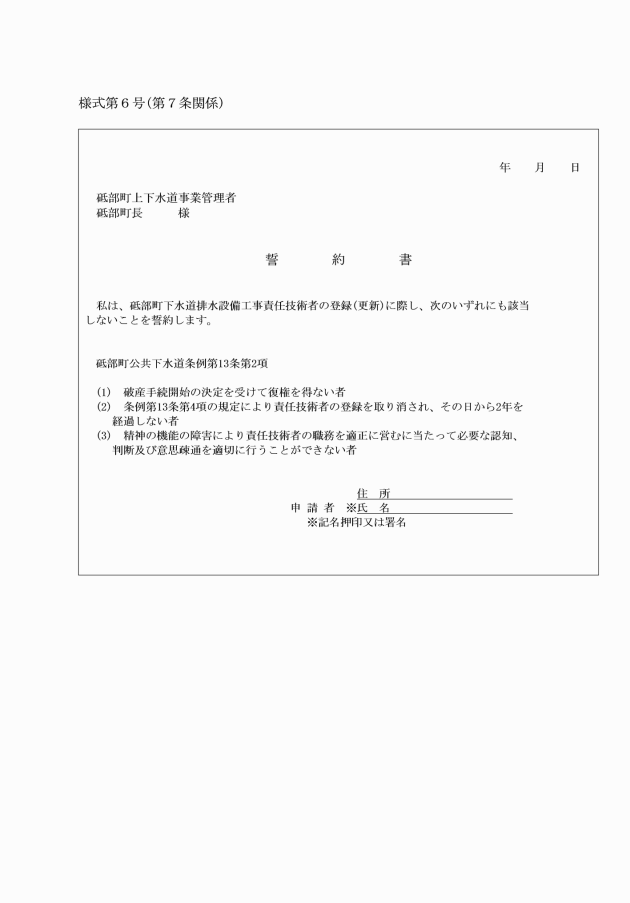 様式第６号(第７条関係)

年　　月　　日

砥部町上下水道事業管理者
砥部町長　　　　様

誓　　約　　書

私は、砥部町下水道排水設備工事責任技術者の登録(更新)に際し、次のいずれにも該当しないことを誓約します。

砥部町公共下水道条例第13条第2項

(1)　破産手続開始の決定を受けて復権を得ない者
(2)　条例第13条第4項の規定により責任技術者の登録を取り消され、その日から2年を経過しない者
(3)　精神の機能の障害により責任技術者の職務を適正に営むに当たって必要な認知、判断及び意思疎通を適切に行うことができない者

住　所
申 請 者　※氏　名
※記名押印又は署名